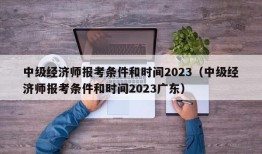 中级经济师报考条件和时间2023（中级经济师报考条件和时间2023广东）